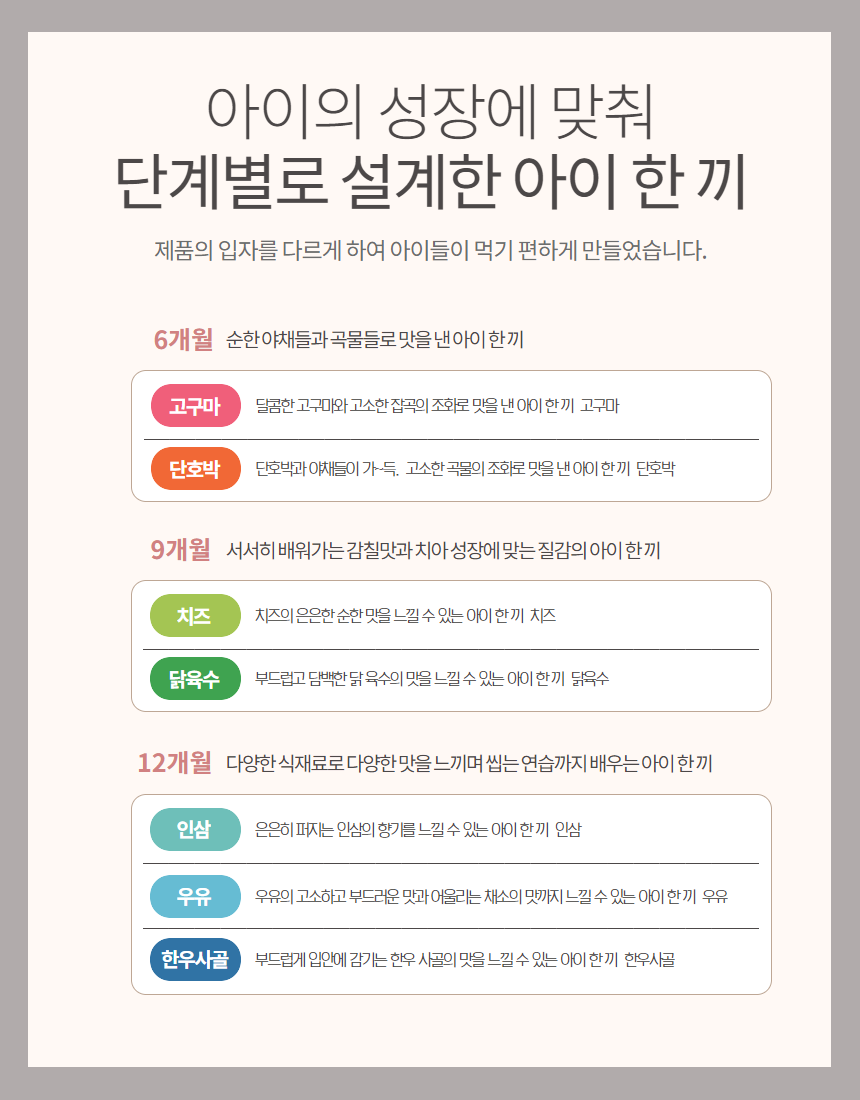 아이의 성장에 맞춰
단계별로 설계한 아이 한 끼

제품의 입자를 다르게 하여 아이들이 먹기 편하게 만들었습니다.

6개월 순한 야채들과 곡물들로 맛을 낸 아이 한 끼

고구마 달콤한 고구마와 고소한 잡곡의 조화로 맛을 낸 아이 한 끼 고구마

단호박 단호박과 야채들이 가~득. 고소한 곡물의 조화로 맛을 낸 아이 한 끼 단호박

9개월 서서히 배워가는 감칠맛과 치아 성장에 맞는 질감의 아이 한 끼

치즈 치즈의 은은한 순한 맛을 느낄 수 있는 아이 한 끼 치즈

닭육수 부드럽고 담백한 닭 육수의 맛을 느낄 수 있는 아이 한 끼 닭육수

12개월 다양한 식재료로 다양한 맛을 느끼며 씹는 연습까지 배우는 아이 한 끼

인삼 은은히 퍼지는 인삼의 향기를 느낄 수 있는 아이 한 끼 인삼

우유 우유의 고소하고 부드러운 맛과 어울리는 채소의 맛까지 느낄 수 있는 아이 한 끼 우유

한우사골 부드럽게 입안에 감기는 한우 사골의 맛을 느낄 수 있는 아이 한 끼 한우사골